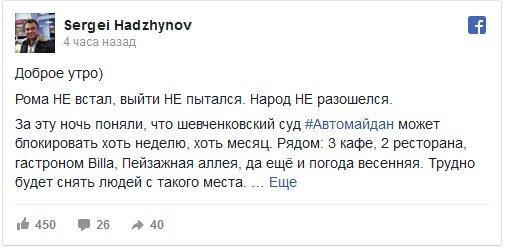 Sergei Hadzhynov
4 часа назад

Доброе утро)

Рома НЕ встал, выйти НЕ пытался. Народ НЕ разошелся.

За эту ночь поняли, что шевченковский суд #Автомайдан может блокировать хоть неделю, хоть месяц. Рядом: 3 кафе, 2 ресторана, гастроном Billa, Пейзажная аллея, да ещё и погода весенняя. Трудно будет снять людей с такого места. ... Еще

450 26 40